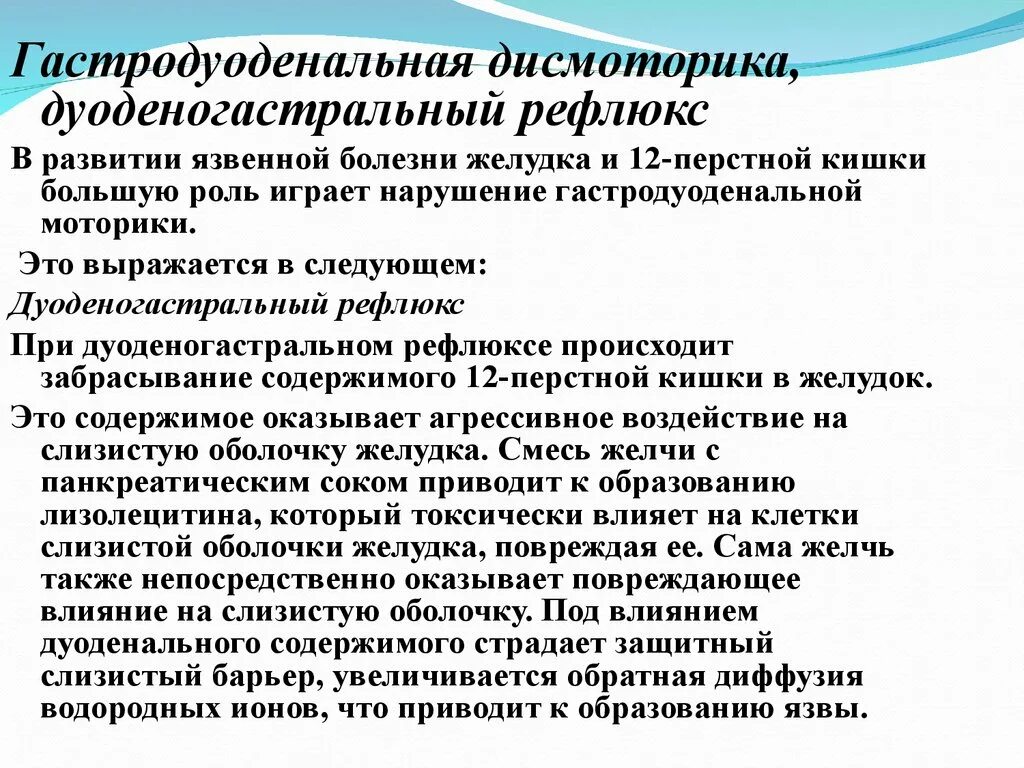 Гастродуоденальная дисмоторика, дуоденогастральный рефлюкс

В развитии язвенной болезни желудка и 12-перстной кишки большую роль играет нарушение гастродуоденальной моторики.

Это выражается в следующем:

Дуоденогастральный рефлюкс

При дуоденогастральном рефлюксе происходит забрасывание содержимого 12-перстной кишки в желудок.

Это содержимое оказывает агрессивное воздействие на слизистую оболочку желудка. Смесь желчи с панкреатическим соком приводит к образованию лизолецитина, который токсически влияет на клетки слизистой оболочки желудка, повреждая ее. Сама желчь также непосредственно оказывает повреждающее влияние на слизистую оболочку. Под влиянием дуоденального содержимого страдает защитный слизистый барьер, увеличивается обратная диффузия водородных ионов, что приводит к образованию язвы.